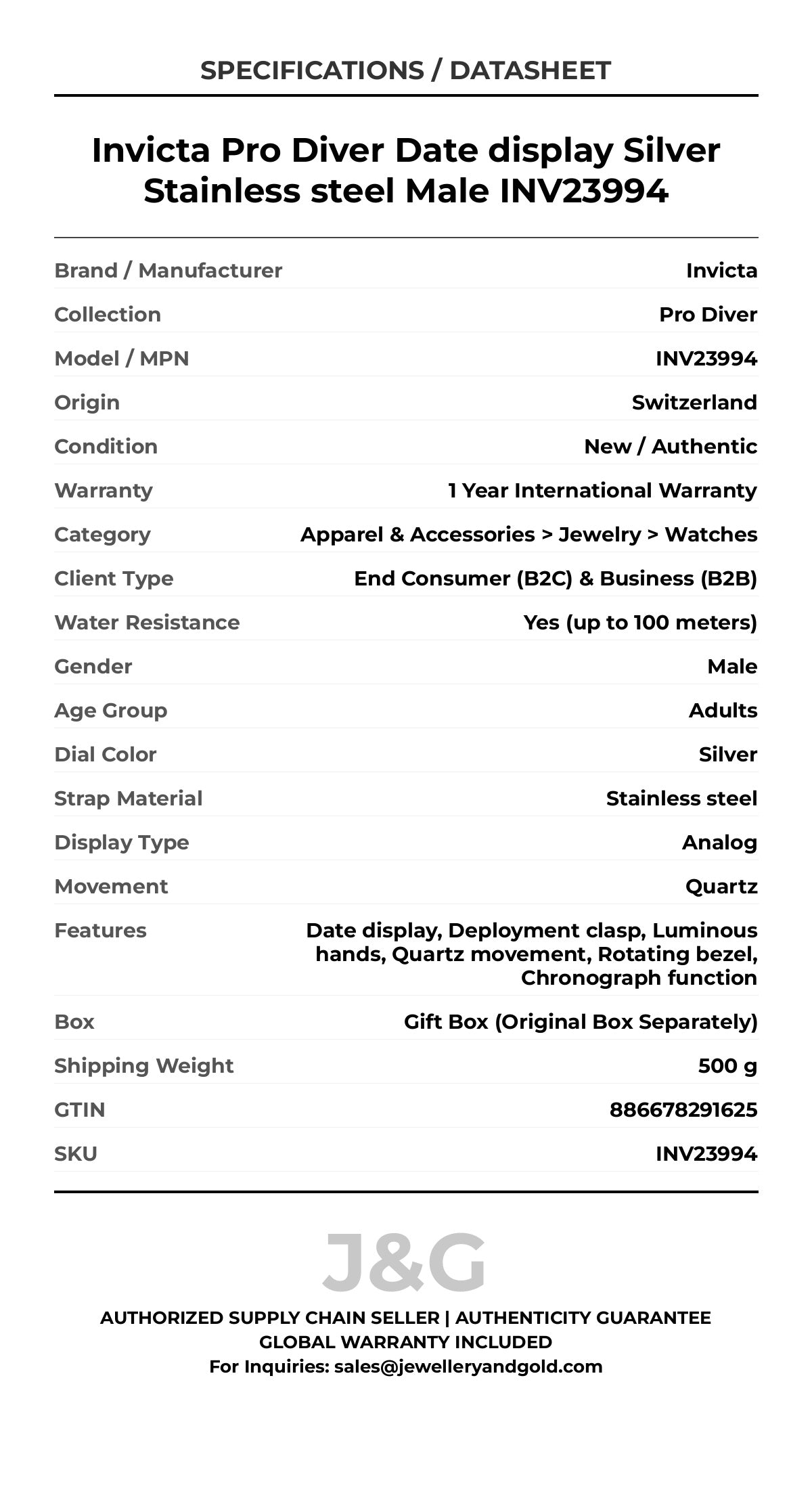 SPECIFICATIONS / DATASHEET

Invicta Pro Diver Date display Silver Stainless steel Male INV23994

| | |
|---|---|
| Brand / Manufacturer | Invicta |
| Collection | Pro Diver |
| Model / MPN | INV23994 |
| Origin | Switzerland |
| Condition | New / Authentic |
| Warranty | 1 Year International Warranty |
| Category | Apparel & Accessories > Jewelry > Watches |
| Client Type | End Consumer (B2C) & Business (B2B) |
| Water Resistance | Yes (up to 100 meters) |
| Gender | Male |
| Age Group | Adults |
| Dial Color | Silver |
| Strap Material | Stainless steel |
| Display Type | Analog |
| Movement | Quartz |
| Features | Date display, Deployment clasp, Luminous hands, Quartz movement, Rotating bezel, Chronograph function |
| Box | Gift Box (Original Box Separately) |
| Shipping Weight | 500 g |
| GTIN | 886678291625 |
| SKU | INV23994 |

J&G

AUTHORIZED SUPPLY CHAIN SELLER | AUTHENTICITY GUARANTEE
GLOBAL WARRANTY INCLUDED
For Inquiries: sales@jewelleryandgold.com